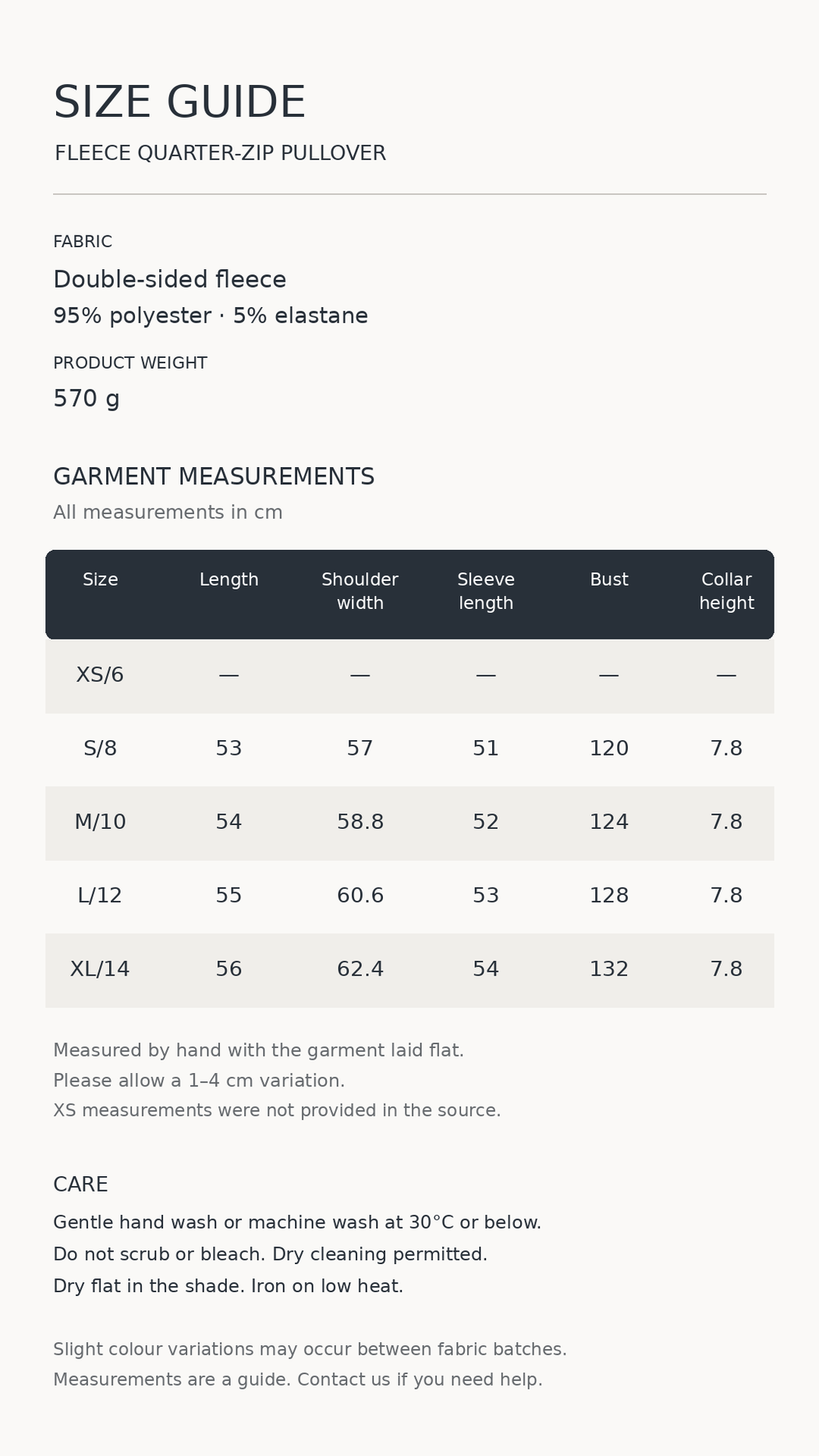 SIZE GUIDE

FLEECE QUARTER-ZIP PULLOVER

FABRIC

Double-sided fleece

95% polyester · 5% elastane

PRODUCT WEIGHT

570 g

GARMENT MEASUREMENTS

All measurements in cm

| Size | Length | Shoulder width | Sleeve length | Bust | Collar height |
|---|---|---|---|---|---|
| XS/6 | — | — | — | — | — |
| S/8 | 53 | 57 | 51 | 120 | 7.8 |
| M/10 | 54 | 58.8 | 52 | 124 | 7.8 |
| L/12 | 55 | 60.6 | 53 | 128 | 7.8 |
| XL/14 | 56 | 62.4 | 54 | 132 | 7.8 |

Measured by hand with the garment laid flat.
Please allow a 1–4 cm variation.
XS measurements were not provided in the source.

CARE

Gentle hand wash or machine wash at 30°C or below.
Do not scrub or bleach. Dry cleaning permitted.
Dry flat in the shade. Iron on low heat.

Slight colour variations may occur between fabric batches.
Measurements are a guide. Contact us if you need help.